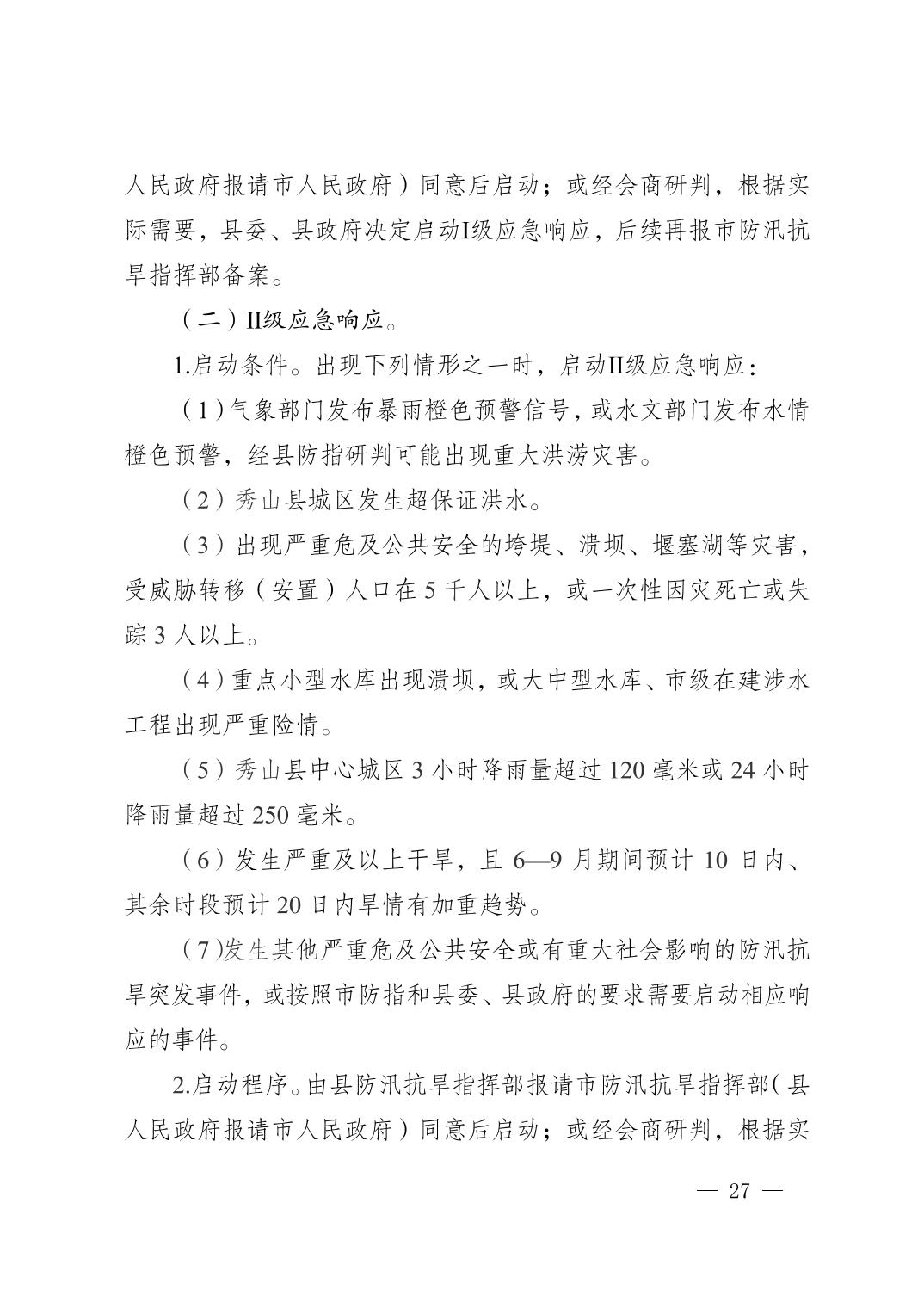 人民政府报请市人民政府）同意后启动；或经会商研判，根据实际需要，县委、县政府决定启动I级应急响应，后续再报市防汛抗旱指挥部备案。

（二）II级应急响应。

1.启动条件。出现下列情形之一时，启动II级应急响应：

（1）气象部门发布暴雨橙色预警信号，或水文部门发布水情橙色预警，经县防指研判可能出现重大洪涝灾害。

（2）秀山县城区发生超保证洪水。

（3）出现严重危及公共安全的垮堤、溃坝、堰塞湖等灾害，受威胁转移（安置）人口在5千人以上，或一次性因灾死亡或失踪3人以上。

（4）重点小型水库出现溃坝，或大中型水库、市级在建涉水工程出现严重险情。

（5）秀山县中心城区3小时降雨量超过120毫米或24小时降雨量超过250毫米。

（6）发生严重及以上干旱，且6—9月期间预计10日内、其余时段预计20日内旱情有加重趋势。

（7）发生其他严重危及公共安全或有重大社会影响的防汛抗旱突发事件，或按照市防指和县委、县政府的要求需要启动相应响应的事件。

2.启动程序。由县防汛抗旱指挥部报请市防汛抗旱指挥部（县人民政府报请市人民政府）同意后启动；或经会商研判，根据实

— 27 —